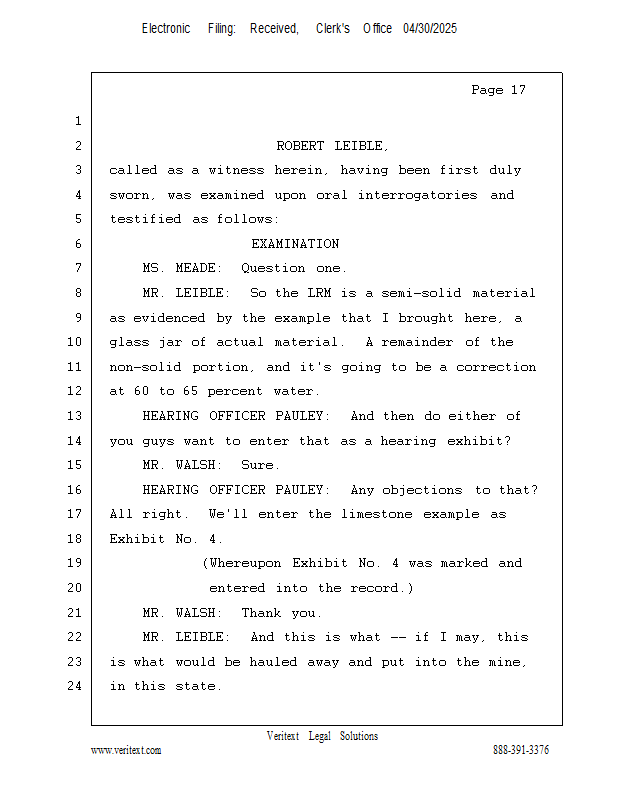 Electronic Filing: Received, Clerk's Office 04/30/2025

Page 17

1

2 ROBERT LEIBLE,

3 called as a witness herein, having been first duly

4 sworn, was examined upon oral interrogatories and

5 testified as follows:

6 EXAMINATION

7 MS. MEADE: Question one.

8 MR. LEIBLE: So the LRM is a semi-solid material

9 as evidenced by the example that I brought here, a

10 glass jar of actual material. A remainder of the

11 non-solid portion, and it's going to be a correction

12 at 60 to 65 percent water.

13 HEARING OFFICER PAULEY: And then do either of

14 you guys want to enter that as a hearing exhibit?

15 MR. WALSH: Sure.

16 HEARING OFFICER PAULEY: Any objections to that?

17 All right. We'll enter the limestone example as

18 Exhibit No. 4.

19 (Whereupon Exhibit No. 4 was marked and

20 entered into the record.)

21 MR. WALSH: Thank you.

22 MR. LEIBLE: And this is what -- if I may, this

23 is what would be hauled away and put into the mine,

24 in this state.

Veritext Legal Solutions

www.veritext.com

888-391-3376